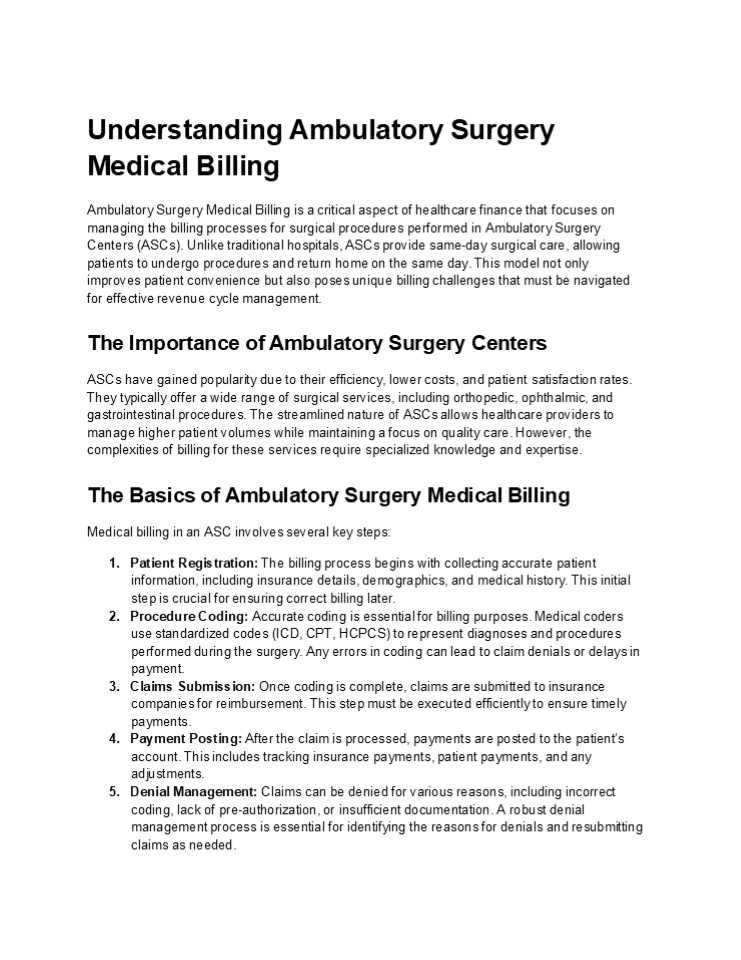 Understanding Ambulatory Surgery Medical Billing

Ambulatory Surgery Medical Billing is a critical aspect of healthcare finance that focuses on managing the billing processes for surgical procedures performed in Ambulatory Surgery Centers (ASCs). Unlike traditional hospitals, ASCs provide same-day surgical care, allowing patients to undergo procedures and return home on the same day. This model not only improves patient convenience but also poses unique billing challenges that must be navigated for effective revenue cycle management.

The Importance of Ambulatory Surgery Centers

ASCs have gained popularity due to their efficiency, lower costs, and patient satisfaction rates. They typically offer a wide range of surgical services, including orthopedic, ophthalmic, and gastrointestinal procedures. The streamlined nature of ASCs allows healthcare providers to manage higher patient volumes while maintaining a focus on quality care. However, the complexities of billing for these services require specialized knowledge and expertise.

The Basics of Ambulatory Surgery Medical Billing

Medical billing in an ASC involves several key steps:

1. Patient Registration: The billing process begins with collecting accurate patient information, including insurance details, demographics, and medical history. This initial step is crucial for ensuring correct billing later.
2. Procedure Coding: Accurate coding is essential for billing purposes. Medical coders use standardized codes (ICD, CPT, HCPCS) to represent diagnoses and procedures performed during the surgery. Any errors in coding can lead to claim denials or delays in payment.
3. Claims Submission: Once coding is complete, claims are submitted to insurance companies for reimbursement. This step must be executed efficiently to ensure timely payments.
4. Payment Posting: After the claim is processed, payments are posted to the patient's account. This includes tracking insurance payments, patient payments, and any adjustments.
5. Denial Management: Claims can be denied for various reasons, including incorrect coding, lack of pre-authorization, or insufficient documentation. A robust denial management process is essential for identifying the reasons for denials and resubmitting claims as needed.